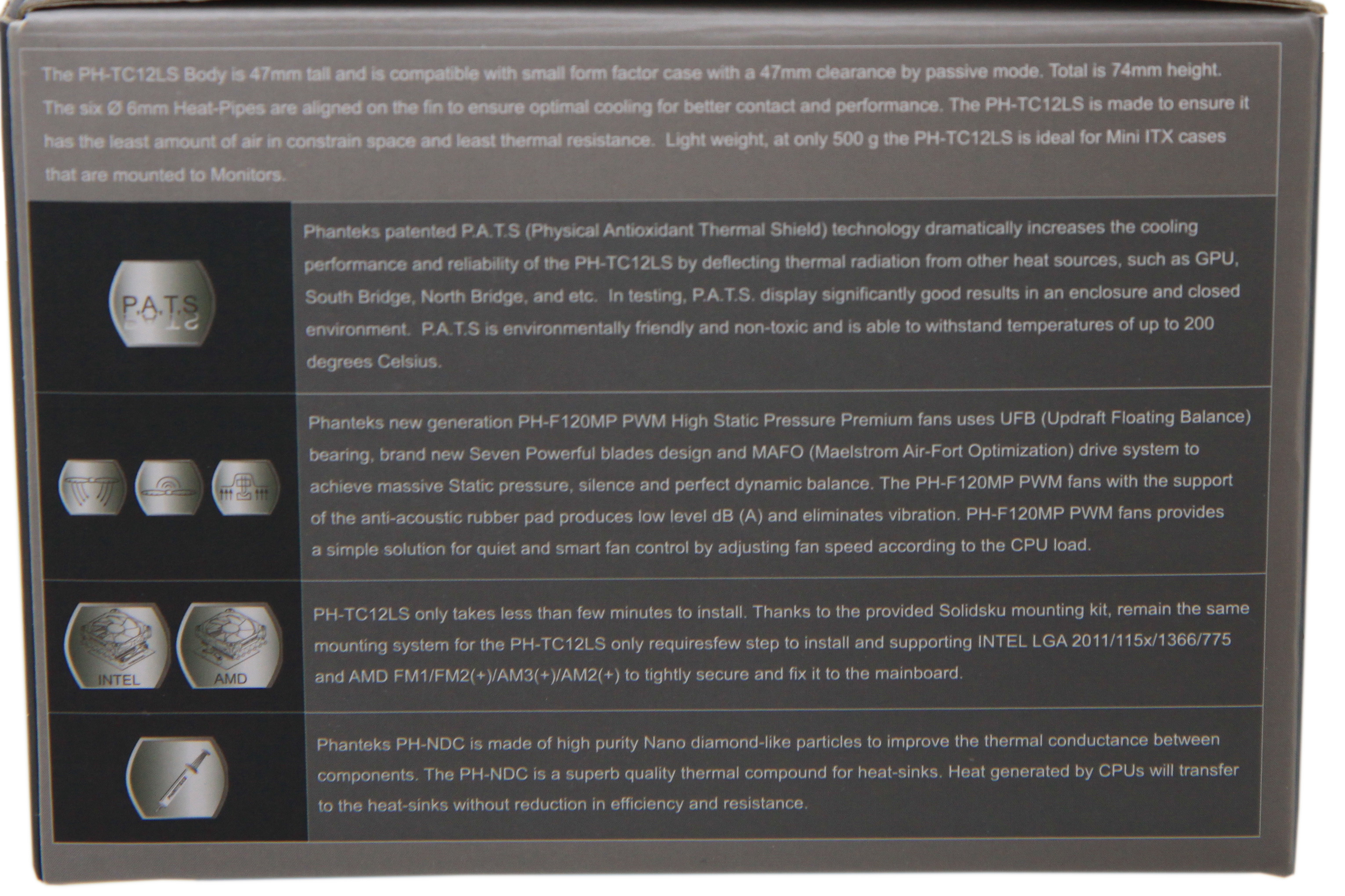 The PH-TC12LS Body is 47mm tall and is compatible with small form factor case with a 47mm clearance by passive mode. Total is 74mm height. The six Ø 6mm Heat-Pipes are aligned on the fin to ensure optimal cooling for better contact and performance. The PH-TC12LS is made to ensure it has the least amount of air in constrain space and least thermal resistance. Light weight, at only 500 g the PH-TC12LS is ideal for Mini ITX cases that are mounted to Monitors.

P.A.T.S

Phanteks patented P.A.T.S (Physical Antioxidant Thermal Shield) technology dramatically increases the cooling performance and reliability of the PH-TC12LS by deflecting thermal radiation from other heat sources, such as GPU, South Bridge, North Bridge, and etc. In testing, P.A.T.S. display significantly good results in an enclosure and closed environment. P.A.T.S is environmentally friendly and non-toxic and is able to withstand temperatures of up to 200 degrees Celsius.

Phanteks new generation PH-F120MP PWM High Static Pressure Premium fans uses UFB (Updraft Floating Balance) bearing, brand new Seven Powerful blades design and MAFO (Maelstrom Air-Fort Optimization) drive system to achieve massive Static pressure, silence and perfect dynamic balance. The PH-F120MP PWM fans with the support of the anti-acoustic rubber pad produces low level dB (A) and eliminates vibration. PH-F120MP PWM fans provides a simple solution for quiet and smart fan control by adjusting fan speed according to the CPU load.

INTEL AMD

PH-TC12LS only takes less than few minutes to install. Thanks to the provided Solidsku mounting kit, remain the same mounting system for the PH-TC12LS only requiresfew step to install and supporting INTEL LGA 2011/115x/1366/775 and AMD FM1/FM2(+)/AM3(+)/AM2(+) to tightly secure and fix it to the mainboard.

Phanteks PH-NDC is made of high purity Nano diamond-like particles to improve the thermal conductance between components. The PH-NDC is a superb quality thermal compound for heat-sinks. Heat generated by CPUs will transfer to the heat-sinks without reduction in efficiency and resistance.